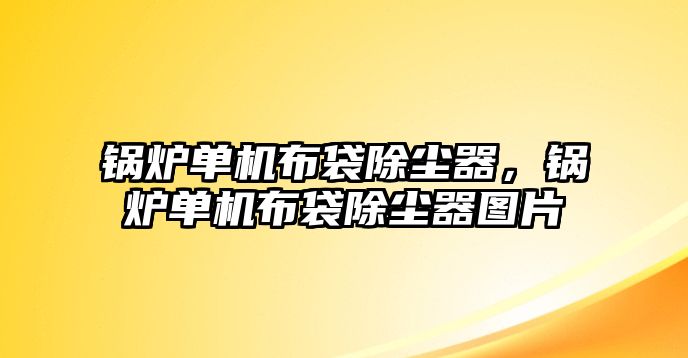 锅炉单机布袋除尘器，锅炉单机布袋除尘器图片